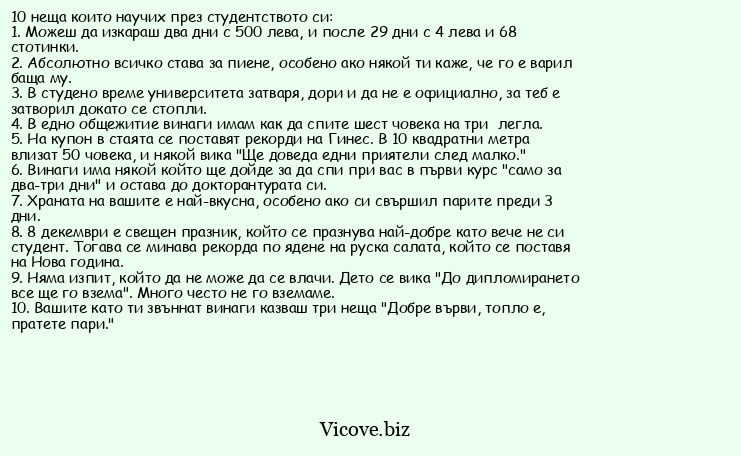 10 неща които научих през студентството си:
1. Можеш да изкараш два дни с 500 лева, и после 29 дни с 4 лева и 68 стотинки.
2. Абсолютно всичко става за пиене, особено ако някой ти каже, че го е варил баща му.
3. В студено време университета затваря, дори и да не е официално, за теб е затворил докато се стопли.
4. В едно общежитие винаги имам как да спите шест човека на три легла.
5. На купон в стаята се поставят рекорди на Гинес. В 10 квадратни метра влизат 50 човека, и някой вика "Ще доведа едни приятели след малко."
6. Винаги има някой който ще дойде за да спи при вас в първи курс "само за два-три дни" и остава до докторантурата си.
7. Храната на вашите е най-вкусна, особено ако си свършил парите преди 3 дни.
8. 8 декември е свещен празник, който се празнува най-добре като вече не си студент. Тогава се минава рекорда по ядене на руска салата, който се поставя на Нова година.
9. Няма изпит, който да не може да се влачи. Дето се вика "До дипломирането все ще го взема". Много често не го вземаме.
10. Вашите като ти звъннат винаги казваш три неща "Добре върви, топло е, пратете пари."

Vicove.biz